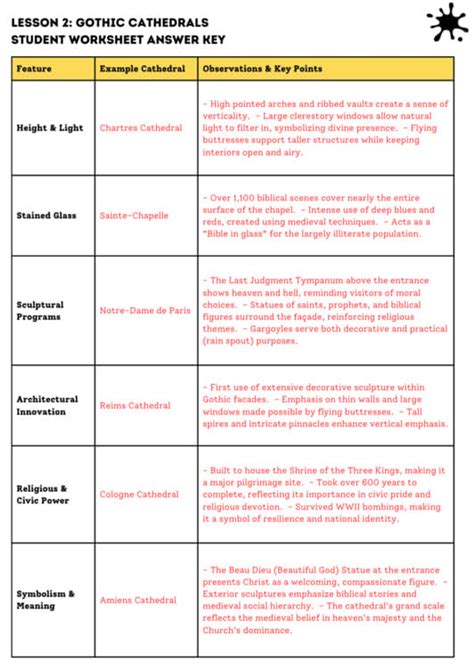 LESSON 2: GOTHIC CATHEDRALS
STUDENT WORKSHEET ANSWER KEY

| Feature | Example Cathedral | Observations & Key Points |
|---|---|---|
| Height & Light | Chartres Cathedral | - High pointed arches and ribbed vaults create a sense of verticality. - Large clerestory windows allow natural light to filter in, symbolizing divine presence. - Flying buttresses support taller structures while keeping interiors open and airy. |
| Stained Glass | Sainte-Chapelle | - Over 1,100 biblical scenes cover nearly the entire surface of the chapel. - Intense use of deep blues and reds, created using medieval techniques. - Acts as a "Bible in glass" for the largely illiterate population. |
| Sculptural Programs | Notre-Dame de Paris | - The Last Judgment Tympanum above the entrance shows heaven and hell, reminding visitors of moral choices. - Statues of saints, prophets, and biblical figures surround the façade, reinforcing religious themes. - Gargoyles serve both decorative and practical (rain spout) purposes. |
| Architectural Innovation | Reims Cathedral | - First use of extensive decorative sculpture within Gothic facades. - Emphasis on thin walls and large windows made possible by flying buttresses. - Tall spires and intricate pinnacles enhance vertical emphasis. |
| Religious & Civic Power | Cologne Cathedral | - Built to house the Shrine of the Three Kings, making it a major pilgrimage site. - Took over 600 years to complete, reflecting its importance in civic pride and religious devotion. - Survived WWII bombings, making it a symbol of resilience and national identity. |
| Symbolism & Meaning | Amiens Cathedral | - The Beau Dieu (Beautiful God) Statue at the entrance presents Christ as a welcoming, compassionate figure. - Exterior sculptures emphasize biblical stories and medieval social hierarchy. - The cathedral's grand scale reflects the medieval belief in heaven's majesty and the Church's dominance. |